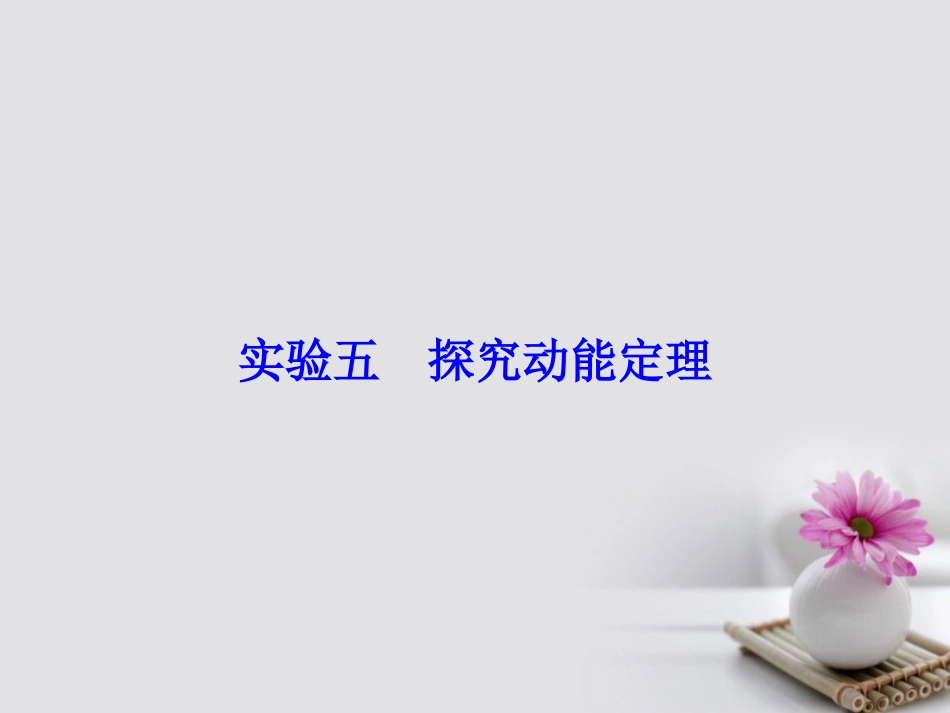 实验五　探究动能定理